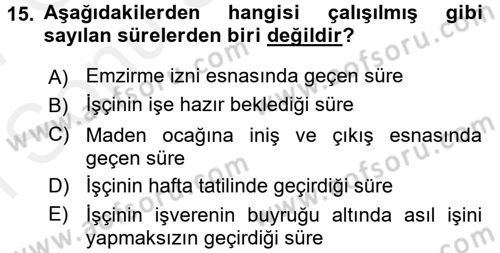 15. Aşağıdakilerden hangisi çalışılmış gibi sayılan sürelerden biri değildir?

A) Emzirme izni esnasında geçen süre
B) İşçinin işe hazır beklediği süre
C) Maden ocağına iniş ve çıkış esnasında geçen süre
D) İşçinin hafta tatilinde geçirdiği süre
E) İşçinin işverenin buyruğu altında asıl işini yapmaksızın geçirdiği süre

www.aofsoru.com